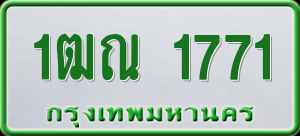 1ฒณ 1771

กรุงเทพมหานคร